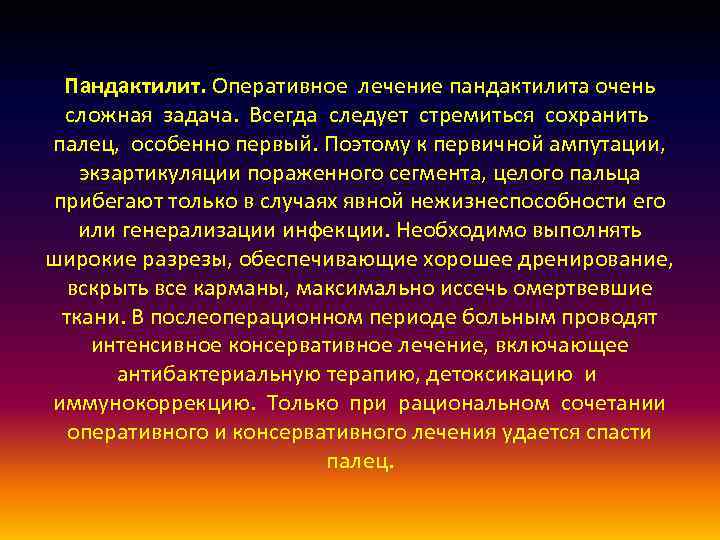 Пандактилит. Оперативное лечение пандактилита очень сложная задача. Всегда следует стремиться сохранить палец, особенно первый. Поэтому к первичной ампутации, экзартикуляции пораженного сегмента, целого пальца прибегают только в случаях явной нежизнеспособности его или генерализации инфекции. Необходимо выполнять широкие разрезы, обеспечивающие хорошее дренирование, вскрыть все карманы, максимально иссечь омертвевшие ткани. В послеоперационном периоде больным проводят интенсивное консервативное лечение, включающее антибактериальную терапию, детоксикацию и иммунокоррекцию. Только при рациональном сочетании оперативного и консервативного лечения удается спасти палец.